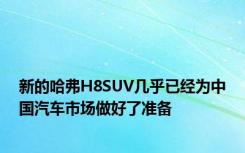 新的哈弗H8SUV几乎已经为中国汽车市场做好了准备